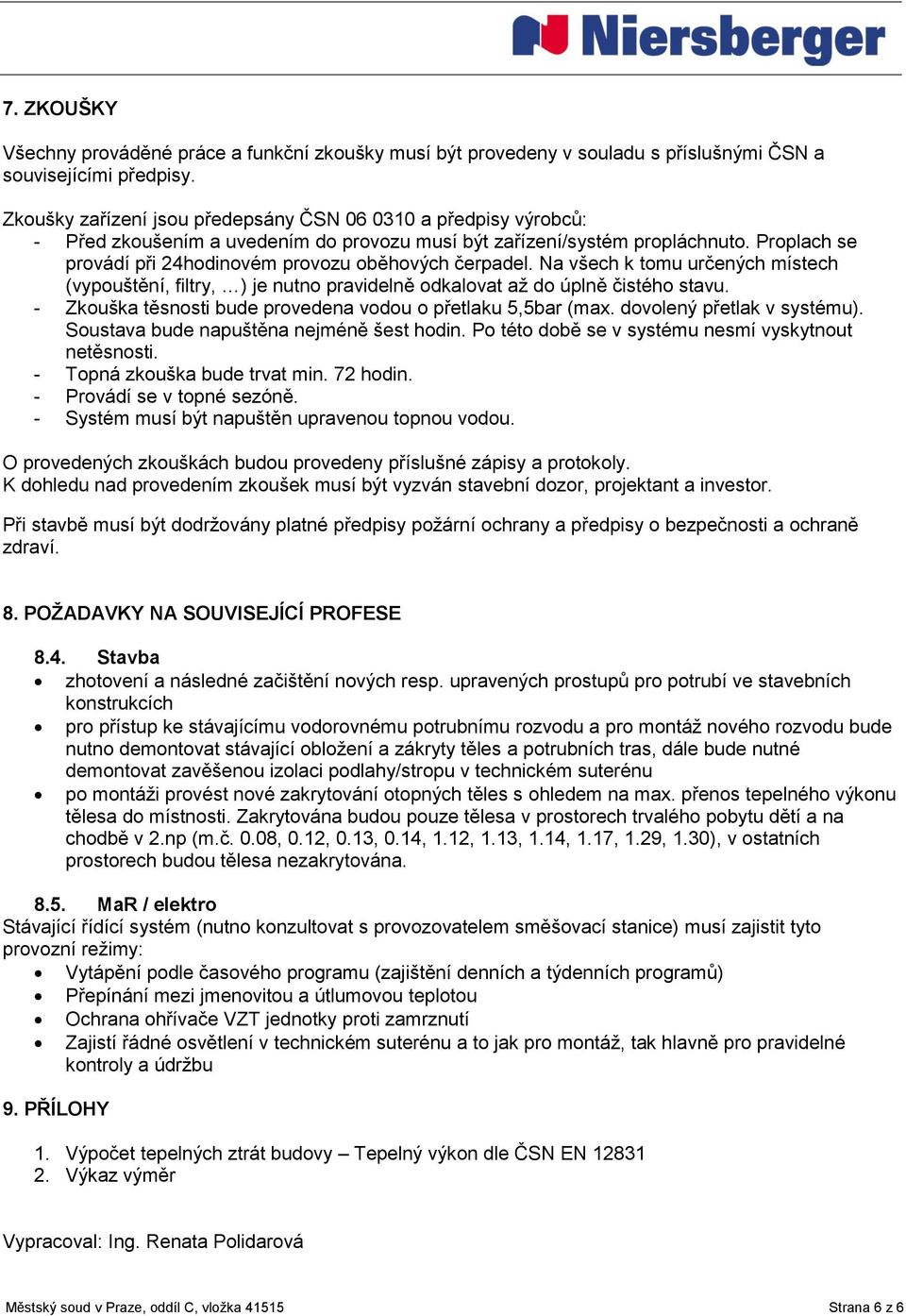 Niersberger

7. ZKOUŠKY

Všechny prováděné práce a funkční zkoušky musí být provedeny v souladu s příslušnými ČSN a souvisejícími předpisy.

Zkoušky zařízení jsou předepsány ČSN 06 0310 a předpisy výrobců:
- Před zkoušením a uvedením do provozu musí být zařízení/systém propláchnuto. Proplach se provádí při 24hodinovém provozu oběhových čerpadel. Na všech k tomu určených místech (vypouštění, filtry, …) je nutno pravidelně odkalovat až do úplně čistého stavu.
- Zkouška těsnosti bude provedena vodou o přetlaku 5,5bar (max. dovolený přetlak v systému). Soustava bude napuštěna nejméně šest hodin. Po této době se v systému nesmí vyskytnout netěsnosti.
- Topná zkouška bude trvat min. 72 hodin.
- Provádí se v topné sezóně.
- Systém musí být napuštěn upravenou topnou vodou.

O provedených zkouškách budou provedeny příslušné zápisy a protokoly.
K dohledu nad provedením zkoušek musí být vyzván stavební dozor, projektant a investor.

Při stavbě musí být dodržovány platné předpisy požární ochrany a předpisy o bezpečnosti a ochraně zdraví.

8. POŽADAVKY NA SOUVISEJÍCÍ PROFESE

8.4. Stavba
• zhotovení a následné začištění nových resp. upravených prostupů pro potrubí ve stavebních konstrukcích
• pro přístup ke stávajícímu vodorovnému potrubnímu rozvodu a pro montáž nového rozvodu bude nutno demontovat stávající obložení a zákryty těles a potrubních tras, dále bude nutné demontovat zavěšenou izolaci podlahy/stropu v technickém suterénu
• po montáži provést nové zakrytování otopných těles s ohledem na max. přenos tepelného výkonu tělesa do místnosti. Zakrytována budou pouze tělesa v prostorech trvalého pobytu dětí a na chodbě v 2.np (m.č. 0.08, 0.12, 0.13, 0.14, 1.12, 1.13, 1.14, 1.17, 1.29, 1.30), v ostatních prostorech budou tělesa nezakrytována.

8.5. MaR / elektro
Stávající řídící systém (nutno konzultovat s provozovatelem směšovací stanice) musí zajistit tyto provozní režimy:
• Vytápění podle časového programu (zajištění denních a týdenních programů)
• Přepínání mezi jmenovitou a útlumovou teplotou
• Ochrana ohřívače VZT jednotky proti zamrznutí
• Zajistí řádné osvětlení v technickém suterénu a to jak pro montáž, tak hlavně pro pravidelné kontroly a údržbu

9. PŘÍLOHY

1. Výpočet tepelných ztrát budovy – Tepelný výkon dle ČSN EN 12831
2. Výkaz výměr

Vypracoval: Ing. Renata Polidarová

Městský soud v Praze, oddíl C, vložka 41515 Strana 6 z 6